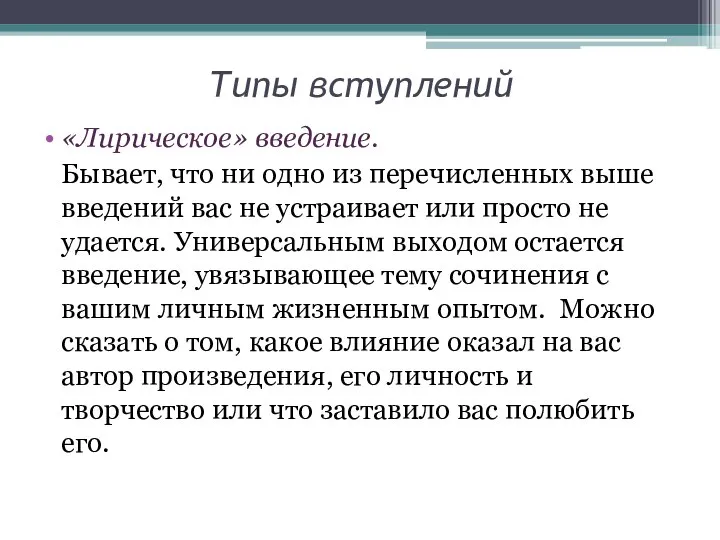 Типы вступлений

• «Лирическое» введение.
Бывает, что ни одно из перечисленных выше введений вас не устраивает или просто не удается. Универсальным выходом остается введение, увязывающее тему сочинения с вашим личным жизненным опытом. Можно сказать о том, какое влияние оказал на вас автор произведения, его личность и творчество или что заставило вас полюбить его.